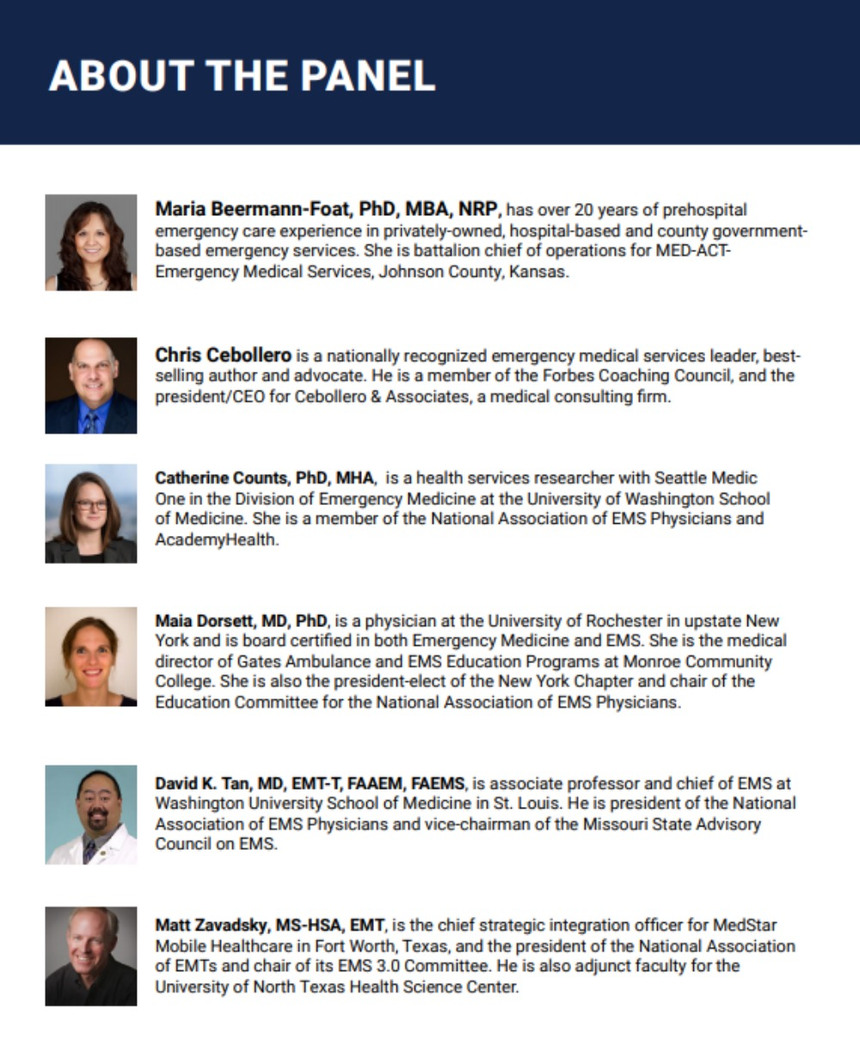 ABOUT THE PANEL

Maria Beermann-Foat, PhD, MBA, NRP, has over 20 years of prehospital emergency care experience in privately-owned, hospital-based and county government-based emergency services. She is battalion chief of operations for MED-ACT-Emergency Medical Services, Johnson County, Kansas.

Chris Cebollero is a nationally recognized emergency medical services leader, best-selling author and advocate. He is a member of the Forbes Coaching Council, and the president/CEO for Cebollero & Associates, a medical consulting firm.

Catherine Counts, PhD, MHA, is a health services researcher with Seattle Medic One in the Division of Emergency Medicine at the University of Washington School of Medicine. She is a member of the National Association of EMS Physicians and AcademyHealth.

Maia Dorsett, MD, PhD, is a physician at the University of Rochester in upstate New York and is board certified in both Emergency Medicine and EMS. She is the medical director of Gates Ambulance and EMS Education Programs at Monroe Community College. She is also the president-elect of the New York Chapter and chair of the Education Committee for the National Association of EMS Physicians.

David K. Tan, MD, EMT-T, FAAEM, FAEMS, is associate professor and chief of EMS at Washington University School of Medicine in St. Louis. He is president of the National Association of EMS Physicians and vice-chairman of the Missouri State Advisory Council on EMS.

Matt Zavadsky, MS-HSA, EMT, is the chief strategic integration officer for MedStar Mobile Healthcare in Fort Worth, Texas, and the president of the National Association of EMTs and chair of its EMS 3.0 Committee. He is also adjunct faculty for the University of North Texas Health Science Center.